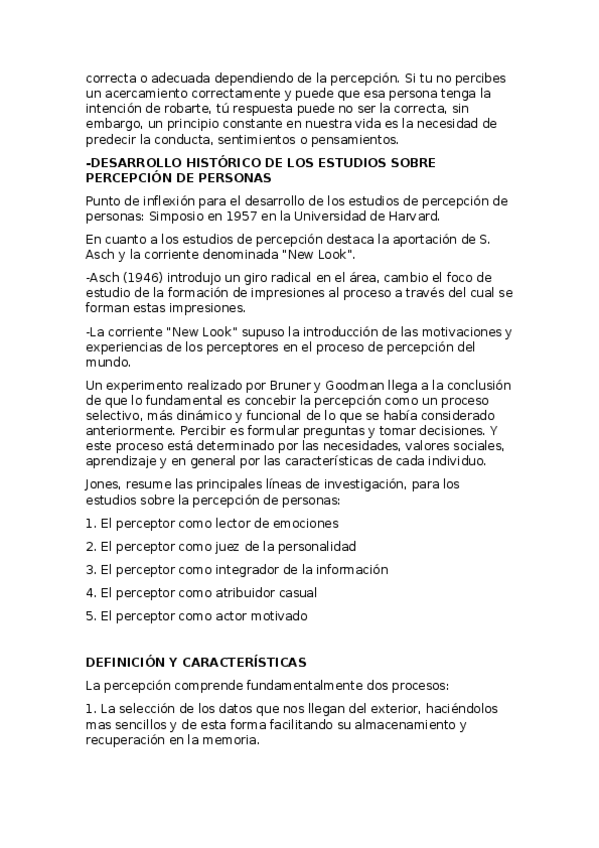 correcta o adecuada dependiendo de la percepción. Si tu no percibes un acercamiento correctamente y puede que esa persona tenga la intención de robarte, tú respuesta puede no ser la correcta, sin embargo, un principio constante en nuestra vida es la necesidad de predecir la conducta, sentimientos o pensamientos.

-DESARROLLO HISTÓRICO DE LOS ESTUDIOS SOBRE PERCEPCIÓN DE PERSONAS

Punto de inflexión para el desarrollo de los estudios de percepción de personas: Simposio en 1957 en la Universidad de Harvard.

En cuanto a los estudios de percepción destaca la aportación de S. Asch y la corriente denominada "New Look".

-Asch (1946) introdujo un giro radical en el área, cambio el foco de estudio de la formación de impresiones al proceso a través del cual se forman estas impresiones.

-La corriente "New Look" supuso la introducción de las motivaciones y experiencias de los perceptores en el proceso de percepción del mundo.

Un experimento realizado por Bruner y Goodman llega a la conclusión de que lo fundamental es concebir la percepción como un proceso selectivo, más dinámico y funcional de lo que se había considerado anteriormente. Percibir es formular preguntas y tomar decisiones. Y este proceso está determinado por las necesidades, valores sociales, aprendizaje y en general por las características de cada individuo.

Jones, resume las principales líneas de investigación, para los estudios sobre la percepción de personas:

1. El perceptor como lector de emociones

2. El perceptor como juez de la personalidad

3. El perceptor como integrador de la información

4. El perceptor como atribuidor casual

5. El perceptor como actor motivado

DEFINICIÓN Y CARACTERÍSTICAS

La percepción comprende fundamentalmente dos procesos:

1. La selección de los datos que nos llegan del exterior, haciéndolos mas sencillos y de esta forma facilitando su almacenamiento y recuperación en la memoria.